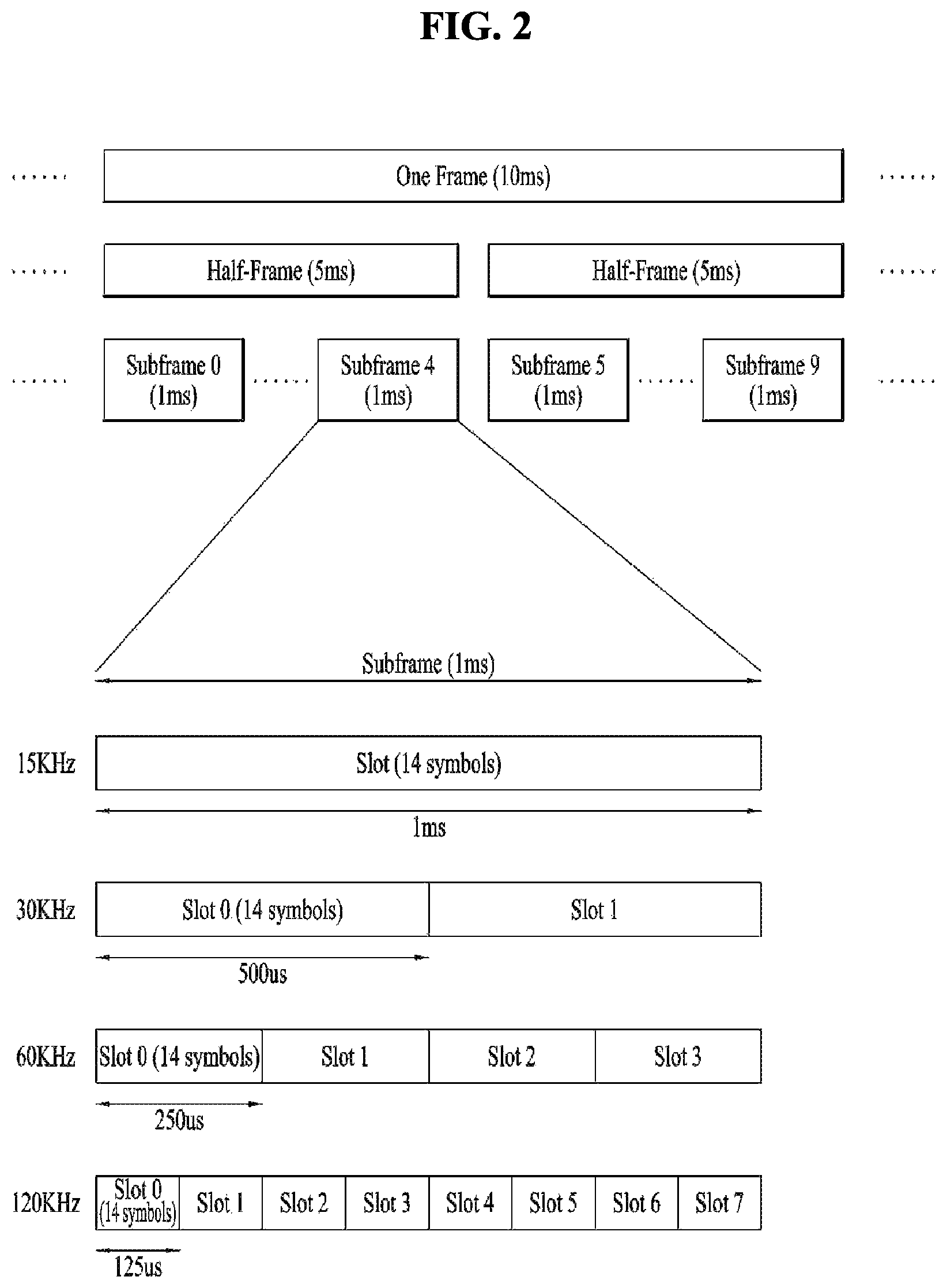 FIG. 2

...... One Frame (10ms) ......

...... Half-Frame (5ms) Half-Frame (5ms) ......

...... Subframe 0 (1ms) ...... Subframe 4 (1ms) Subframe 5 (1ms) ...... Subframe 9 (1ms) ......

Subframe (1ms)

15KHz Slot (14 symbols)

1ms

30KHz Slot 0 (14 symbols) Slot 1

500us

60KHz Slot 0 (14 symbols) Slot 1 Slot 2 Slot 3

250us

120KHz Slot 0 (14 symbols) Slot 1 Slot 2 Slot 3 Slot 4 Slot 5 Slot 6 Slot 7

125us